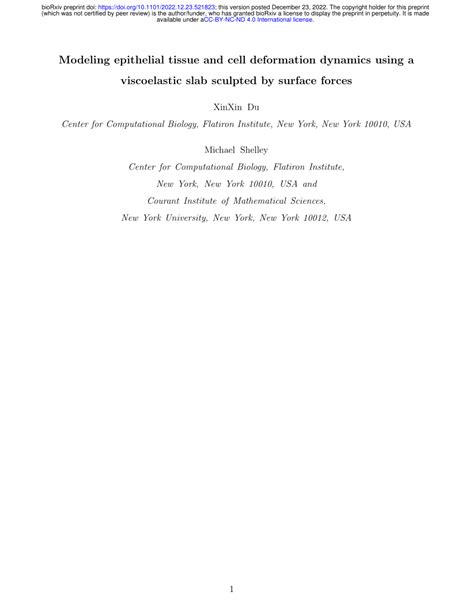 bioRxiv preprint doi: https://doi.org/10.1101/2022.12.23.521823; this version posted December 23, 2022. The copyright holder for this preprint (which was not certified by peer review) is the author/funder, who has granted bioRxiv a license to display the preprint in perpetuity. It is made available under aCC-BY-NC-ND 4.0 International license.

Modeling epithelial tissue and cell deformation dynamics using a viscoelastic slab sculpted by surface forces

XinXin Du

Center for Computational Biology, Flatiron Institute, New York, New York 10010, USA

Michael Shelley

Center for Computational Biology, Flatiron Institute,
New York, New York 10010, USA and
Courant Institute of Mathematical Sciences,
New York University, New York, New York 10012, USA

1